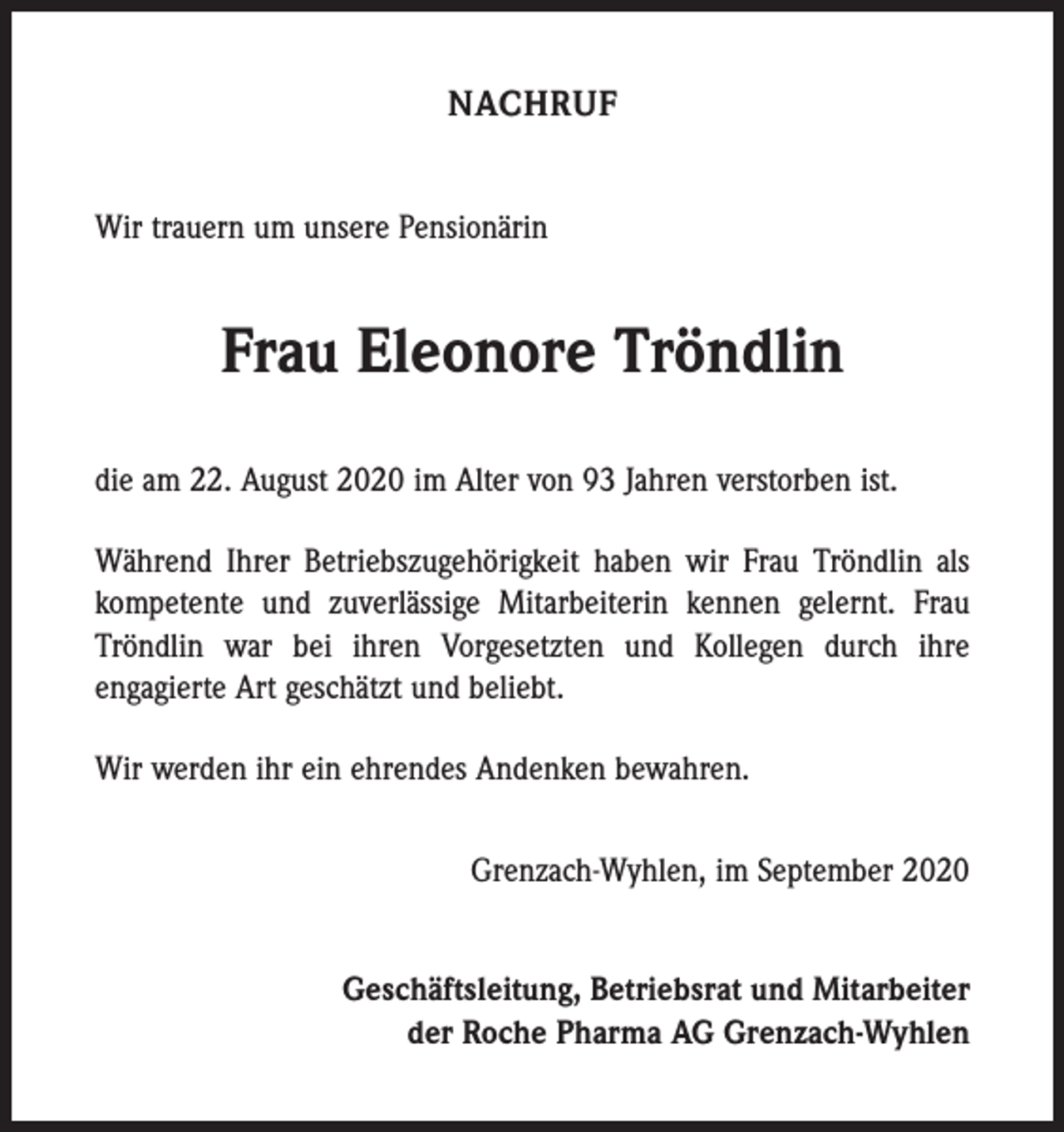 NACHRUF

Wir trauern um unsere Pensionärin

Frau Eleonore Tröndlin

die am 22. August 2020 im Alter von 93 Jahren verstorben ist.

Während Ihrer Betriebszugehörigkeit haben wir Frau Tröndlin als kompetente und zuverlässige Mitarbeiterin kennen gelernt. Frau Tröndlin war bei ihren Vorgesetzten und Kollegen durch ihre engagierte Art geschätzt und beliebt.

Wir werden ihr ein ehrendes Andenken bewahren.

Grenzach-Wyhlen, im September 2020

Geschäftsleitung, Betriebsrat und Mitarbeiter
der Roche Pharma AG Grenzach-Wyhlen